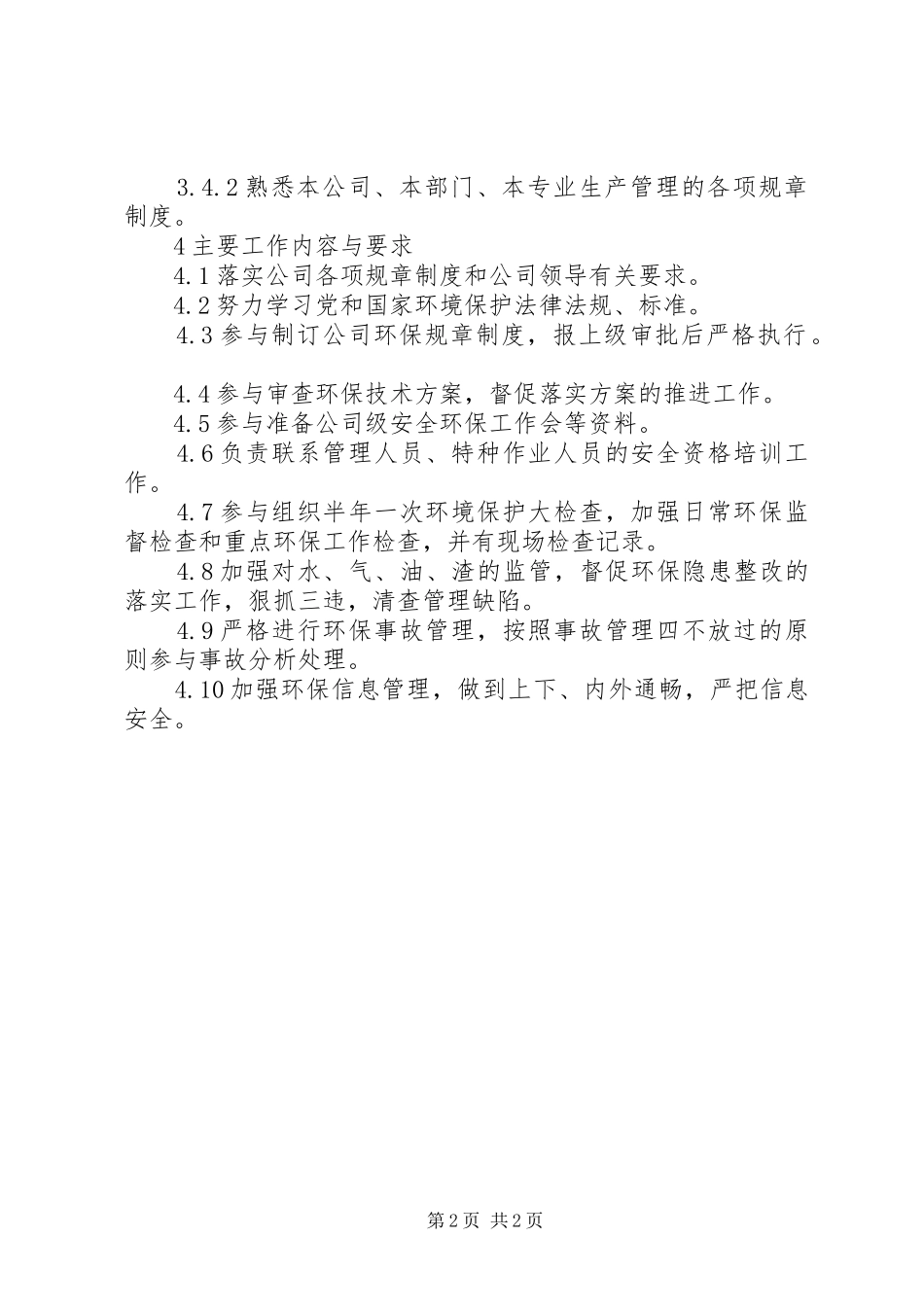 3.4.2 熟悉本公司、本部门、本专业生产管理的各项规章制度。

4 主要工作内容与要求

4.1 落实公司各项规章制度和公司领导有关要求。

4.2 努力学习党和国家环境保护法律法规、标准。

4.3 参与制订公司环保规章制度，报上级审批后严格执行。

4.4 参与审查环保技术方案，督促落实方案的推进工作。

4.5 参与准备公司级安全环保工作会等资料。

4.6 负责联系管理人员、特种作业人员的安全资格培训工作。

4.7 参与组织半年一次环境保护大检查，加强日常环保监督检查和重点环保工作检查，并有现场检查记录。

4.8 加强对水、气、油、渣的监管，督促环保隐患整改的落实工作，狠抓三违，清查管理缺陷。

4.9 严格进行环保事故管理，按照事故管理四不放过的原则参与事故分析处理。

4.10 加强环保信息管理，做到上下、内外通畅，严把信息安全。

第 2 页 共 2 页